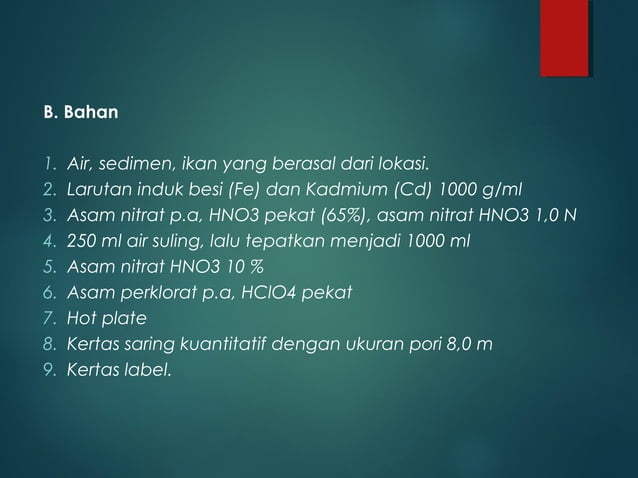 B. Bahan

1. Air, sedimen, ikan yang berasal dari lokasi.
2. Larutan induk besi (Fe) dan Kadmium (Cd) 1000 g/ml
3. Asam nitrat p.a, HNO3 pekat (65%), asam nitrat HNO3 1,0 N
4. 250 ml air suling, lalu tepatkan menjadi 1000 ml
5. Asam nitrat HNO3 10 %
6. Asam perklorat p.a, HClO4 pekat
7. Hot plate
8. Kertas saring kuantitatif dengan ukuran pori 8,0 m
9. Kertas label.